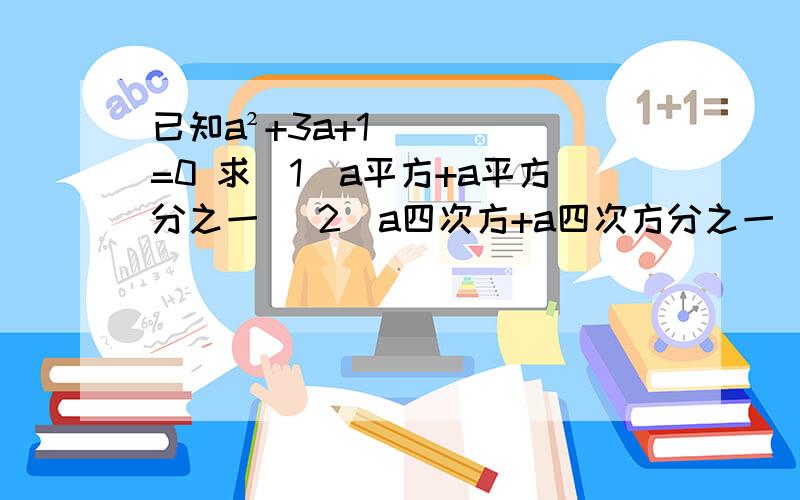 abc

1+1=

已知$a^2+3a+1=0$ 求（1）a平方+a平方分之一 （2）a四次方+a四次方分之一